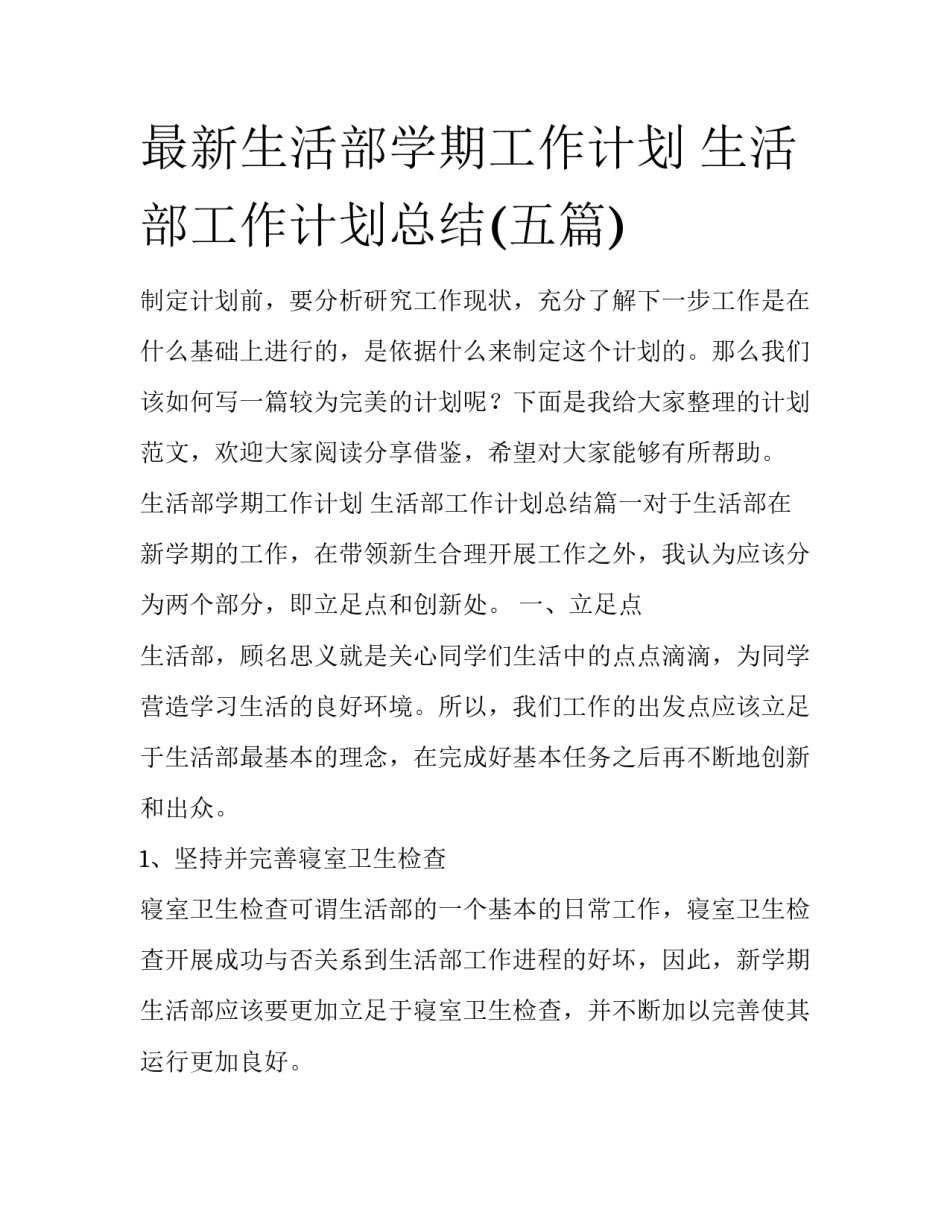 最新生活部学期工作计划 生活部工作计划总结(五篇)

制定计划前，要分析研究工作现状，充分了解下一步工作是在什么基础上进行的，是依据什么来制定这个计划的。那么我们该如何写一篇较为完美的计划呢？下面是我给大家整理的计划范文，欢迎大家阅读分享借鉴，希望对大家能够有所帮助。

生活部学期工作计划 生活部工作计划总结篇一对于生活部在新学期的工作，在带领新生合理开展工作之外，我认为应该分为两个部分，即立足点和创新处。 一、立足点

生活部，顾名思义就是关心同学们生活中的点点滴滴，为同学营造学习生活的良好环境。所以，我们工作的出发点应该立足于生活部最基本的理念，在完成好基本任务之后再不断地创新和出众。

1、坚持并完善寝室卫生检查

寝室卫生检查可谓生活部的一个基本的日常工作，寝室卫生检查开展成功与否关系到生活部工作进程的好坏，因此，新学期生活部应该要更加立足于寝室卫生检查，并不断加以完善使其运行更加良好。